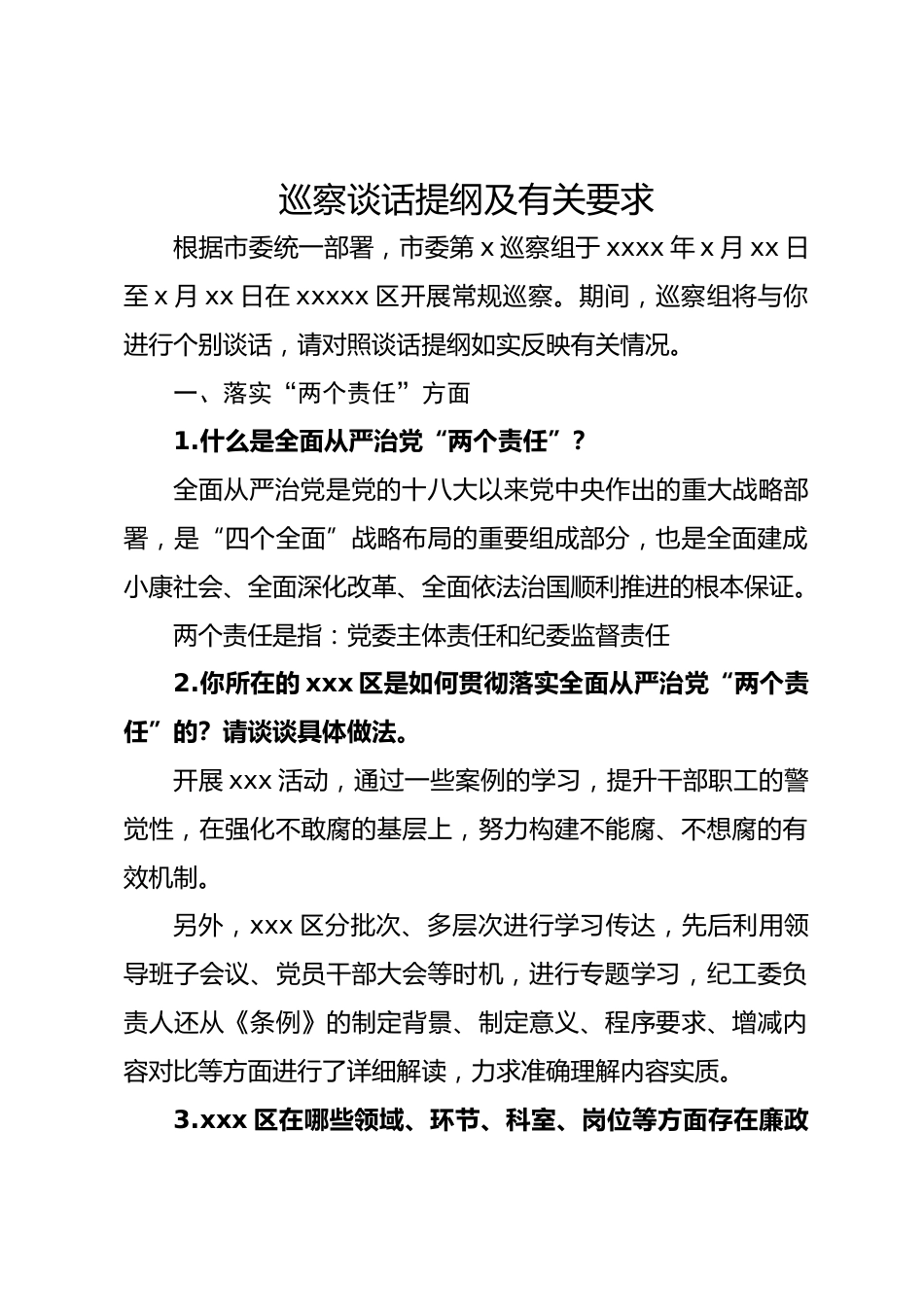 巡察谈话提纲及有关要求

根据市委统一部署，市委第 x 巡察组于 xxxx 年 x 月 xx 日至 x 月 xx 日在 xxxxx 区开展常规巡察。期间，巡察组将与你进行个别谈话，请对照谈话提纲如实反映有关情况。

一、落实“两个责任”方面

1.什么是全面从严治党“两个责任”？

全面从严治党是党的十八大以来党中央作出的重大战略部署，是“四个全面”战略布局的重要组成部分，也是全面建成小康社会、全面深化改革、全面依法治国顺利推进的根本保证。

两个责任是指：党委主体责任和纪委监督责任

2.你所在的 xxx 区是如何贯彻落实全面从严治党“两个责任”的？请谈谈具体做法。

开展 xxx 活动，通过一些案例的学习，提升干部职工的警觉性，在强化不敢腐的基层上，努力构建不能腐、不想腐的有效机制。

另外，xxx 区分批次、多层次进行学习传达，先后利用领导班子会议、党员干部大会等时机，进行专题学习，纪工委负责人还从《条例》的制定背景、制定意义、程序要求、增减内容对比等方面进行了详细解读，力求准确理解内容实质。

3.xxx 区在哪些领域、环节、科室、岗位等方面存在廉政